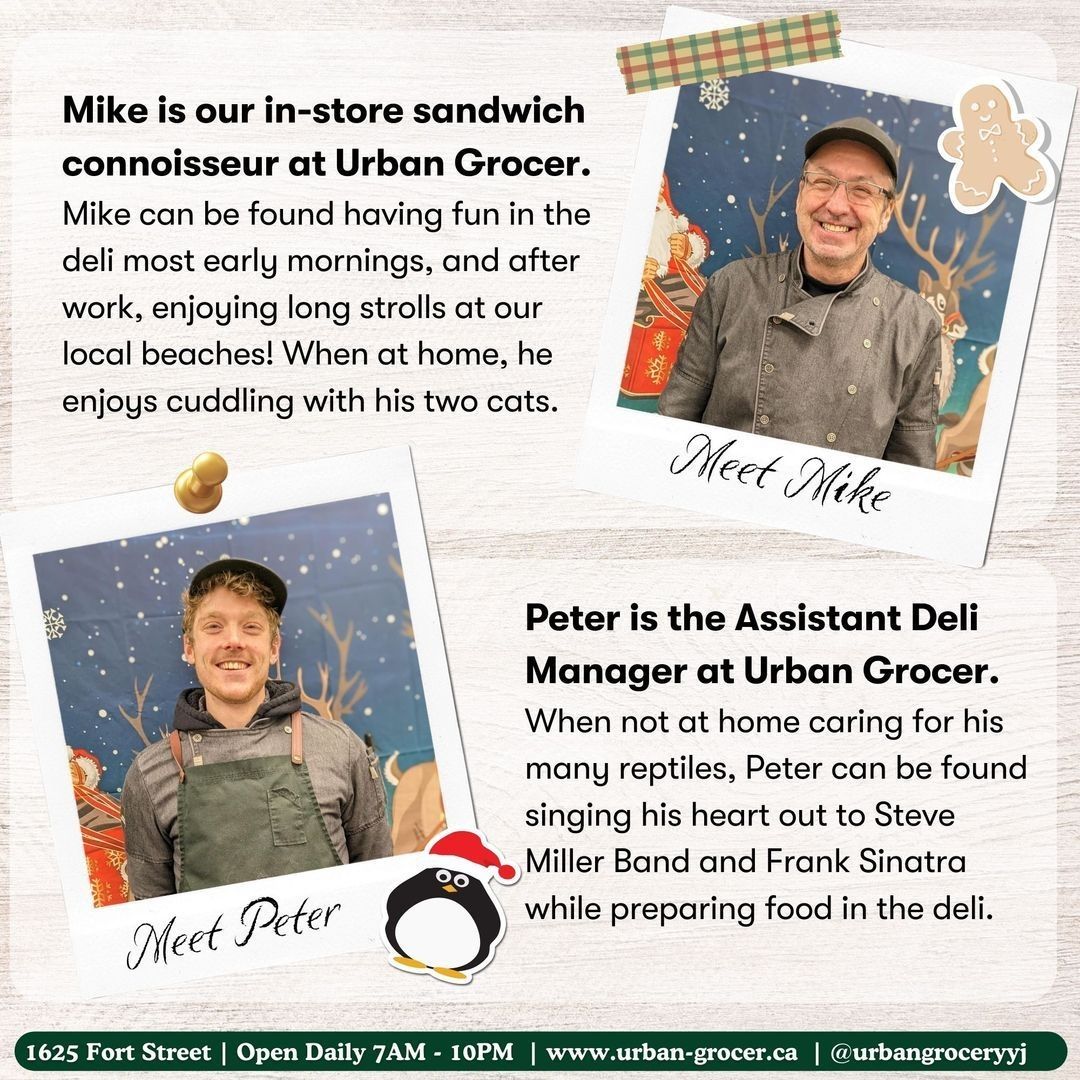 **Mike is our in-store sandwich connoisseur at Urban Grocer.**
Mike can be found having fun in the deli most early mornings, and after work, enjoying long strolls at our local beaches! When at home, he enjoys cuddling with his two cats.

Meet Mike

Meet Peter

**Peter is the Assistant Deli Manager at Urban Grocer.**
When not at home caring for his many reptiles, Peter can be found singing his heart out to Steve Miller Band and Frank Sinatra while preparing food in the deli.

1625 Fort Street | Open Daily 7AM - 10PM | www.urban-grocer.ca | @urbangroceryyj